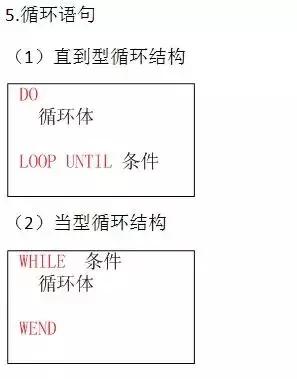 5.循环语句

（1）直到型循环结构

DO
循环体

LOOP UNTIL 条件

（2）当型循环结构

WHILE 条件
循环体

WEND